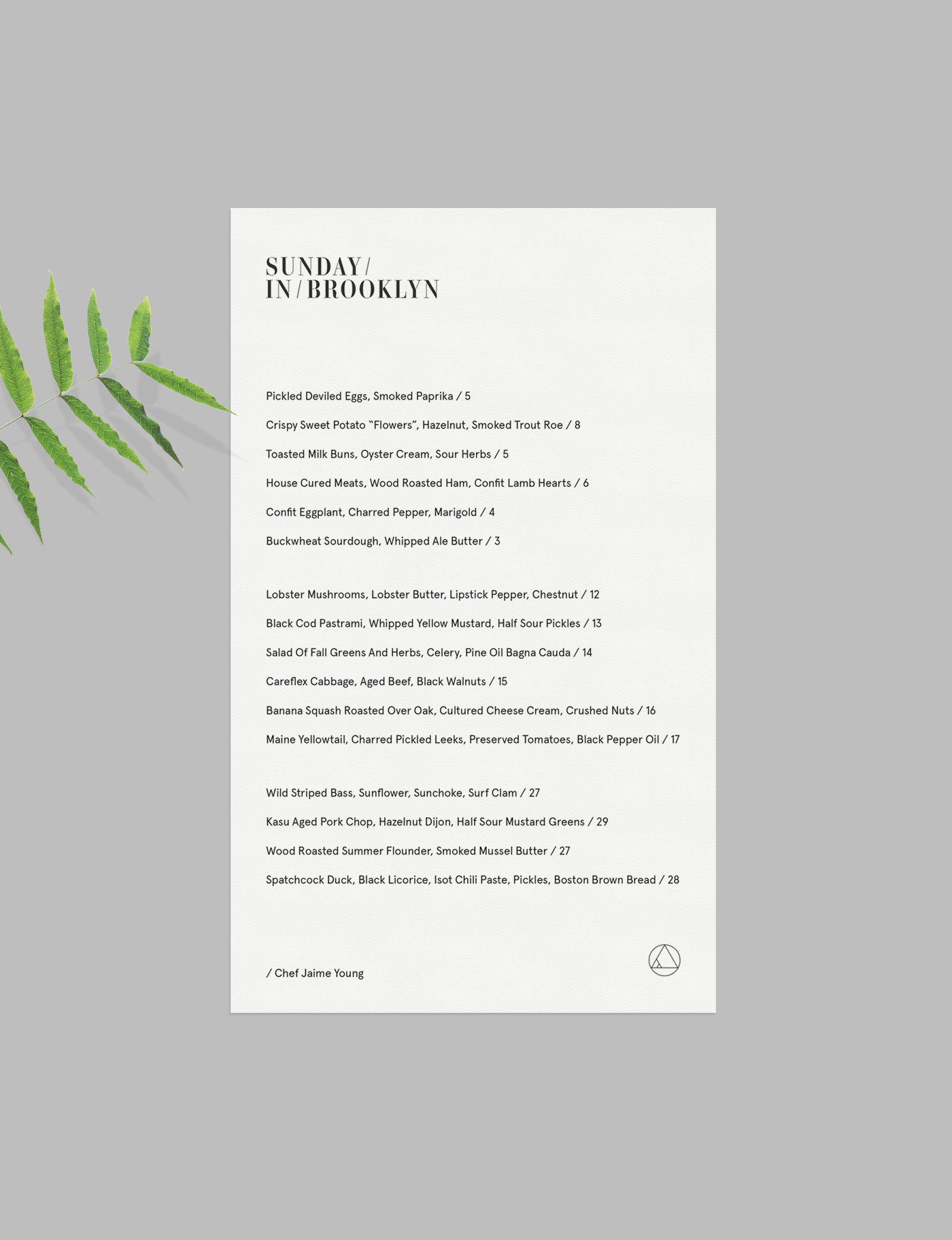 SUNDAY /
IN / BROOKLYN

Pickled Deviled Eggs, Smoked Paprika / 5

Crispy Sweet Potato "Flowers", Hazelnut, Smoked Trout Roe / 8

Toasted Milk Buns, Oyster Cream, Sour Herbs / 5

House Cured Meats, Wood Roasted Ham, Confit Lamb Hearts / 6

Confit Eggplant, Charred Pepper, Marigold / 4

Buckwheat Sourdough, Whipped Ale Butter / 3

Lobster Mushrooms, Lobster Butter, Lipstick Pepper, Chestnut / 12

Black Cod Pastrami, Whipped Yellow Mustard, Half Sour Pickles / 13

Salad Of Fall Greens And Herbs, Celery, Pine Oil Bagna Cauda / 14

Careflex Cabbage, Aged Beef, Black Walnuts / 15

Banana Squash Roasted Over Oak, Cultured Cheese Cream, Crushed Nuts / 16

Maine Yellowtail, Charred Pickled Leeks, Preserved Tomatoes, Black Pepper Oil / 17

Wild Striped Bass, Sunflower, Sunchoke, Surf Clam / 27

Kasu Aged Pork Chop, Hazelnut Dijon, Half Sour Mustard Greens / 29

Wood Roasted Summer Flounder, Smoked Mussel Butter / 27

Spatchcock Duck, Black Licorice, Isot Chili Paste, Pickles, Boston Brown Bread / 28

/ Chef Jaime Young